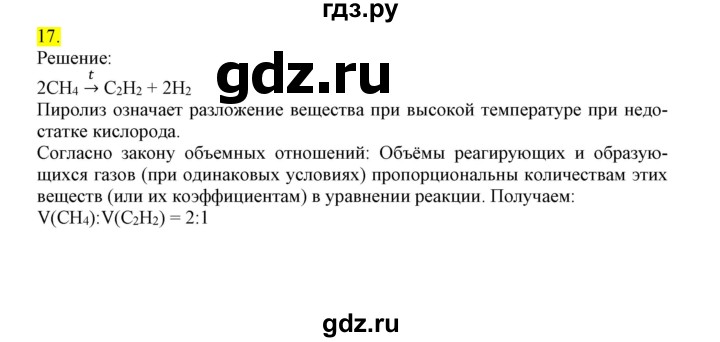 гдз.ру

17.

Решение:

$2CH_4 \xrightarrow{t} C_2H_2 + 2H_2$

gdz.ru

Пиролиз означает разложение вещества при высокой температуре при недостатке кислорода.

Согласно закону объемных отношений: Объёмы реагирующих и образующихся газов (при одинаковых условиях) пропорциональны количествам этих веществ (или их коэффициентам) в уравнении реакции. Получаем:

$V(CH_4):V(C_2H_2) = 2:1$

gdz.ru